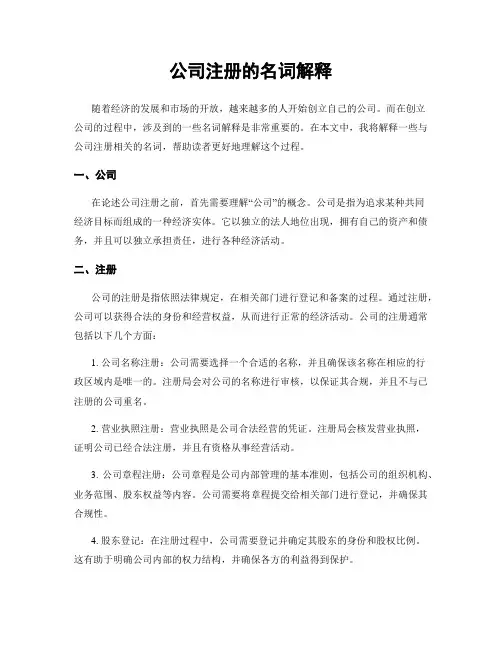 公司注册的名词解释

随着经济的发展和市场的开放，越来越多的人开始创立自己的公司。而在创立公司的过程中，涉及到的一些名词解释是非常重要的。在本文中，我将解释一些与公司注册相关的名词，帮助读者更好地理解这个过程。

一、公司

在论述公司注册之前，首先需要理解“公司”的概念。公司是指为追求某种共同经济目标而组成的一种经济实体。它以独立的法人地位出现，拥有自己的资产和债务，并且可以独立承担责任，进行各种经济活动。

二、注册

公司的注册是指依照法律规定，在相关部门进行登记和备案的过程。通过注册，公司可以获得合法的身份和经营权益，从而进行正常的经济活动。公司的注册通常包括以下几个方面：

1. 公司名称注册：公司需要选择一个合适的名称，并且确保该名称在相应的行政区域内是唯一的。注册局会对公司的名称进行审核，以保证其合规，并且不与已注册的公司重名。

2. 营业执照注册：营业执照是公司合法经营的凭证。注册局会核发营业执照，证明公司已经合法注册，并且有资格从事经营活动。

3. 公司章程注册：公司章程是公司内部管理的基本准则，包括公司的组织机构、业务范围、股东权益等内容。公司需要将章程提交给相关部门进行登记，并确保其合规性。

4. 股东登记：在注册过程中，公司需要登记并确定其股东的身份和股权比例。这有助于明确公司内部的权力结构，并确保各方的利益得到保护。